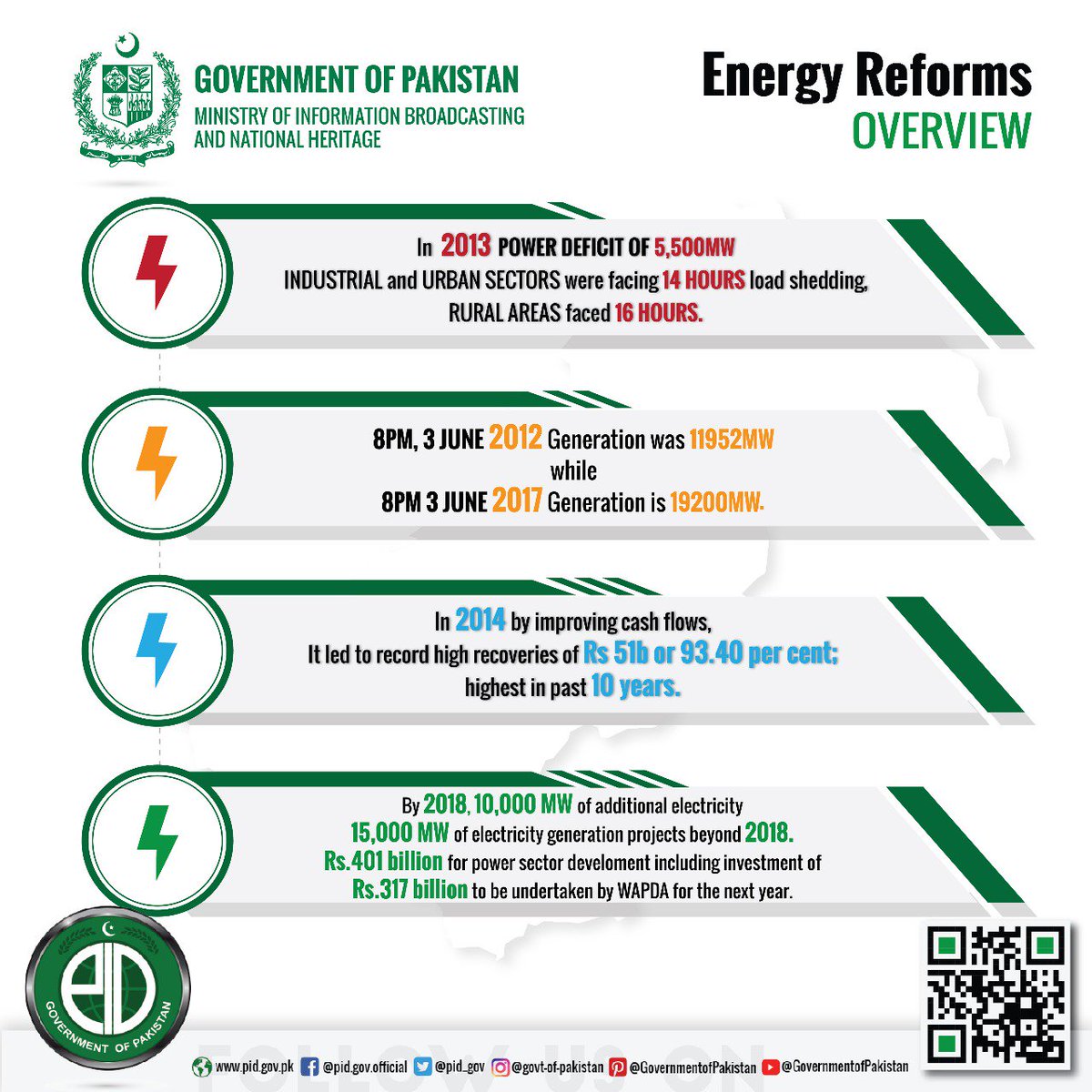 GOVERNMENT OF PAKISTAN
MINISTRY OF INFORMATION BROADCASTING AND NATIONAL HERITAGE

Energy Reforms
OVERVIEW

In 2013 POWER DEFICIT OF 5,500MW
INDUSTRIAL and URBAN SECTORS were facing 14 HOURS load shedding,
RURAL AREAS faced 16 HOURS.

8PM, 3 JUNE 2012 Generation was 11952MW
while
8PM 3 JUNE 2017 Generation is 19200MW.

In 2014 by improving cash flows,
It led to record high recoveries of Rs 51b or 93.40 per cent;
highest in past 10 years.

By 2018, 10,000 MW of additional electricity
15,000 MW of electricity generation projects beyond 2018.
Rs.401 billion for power sector develoment including investment of
Rs.317 billion to be undertaken by WAPDA for the next year.

PID
GOVERNMENT OF PAKISTAN

FOLLOW US ON
www.pid.gov.pk @pid.gov.official @pid_gov @govt-of-pakistan @GovernmentofPakistan @GovernmentofPakistan